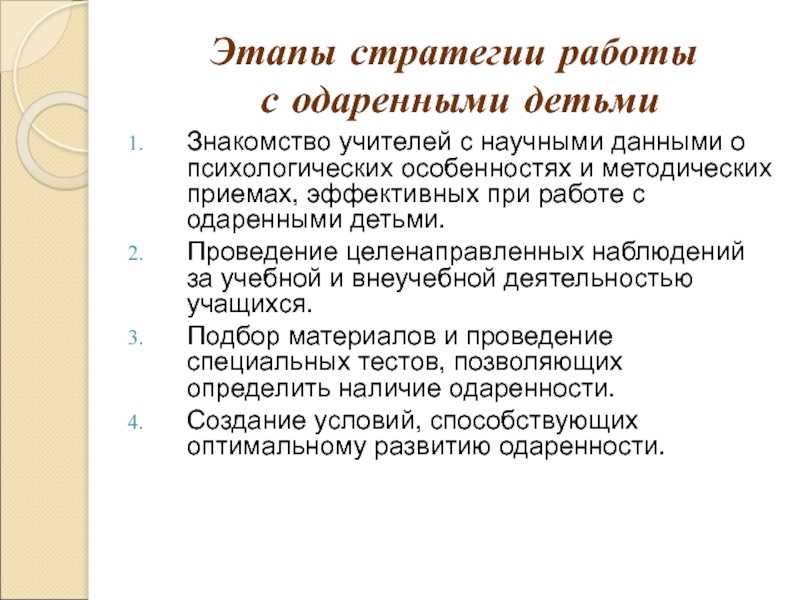 Этапы стратегии работы
с одаренными детьми

1. Знакомство учителей с научными данными о психологических особенностях и методических приемах, эффективных при работе с одаренными детьми.
2. Проведение целенаправленных наблюдений за учебной и внеучебной деятельностью учащихся.
3. Подбор материалов и проведение специальных тестов, позволяющих определить наличие одаренности.
4. Создание условий, способствующих оптимальному развитию одаренности.